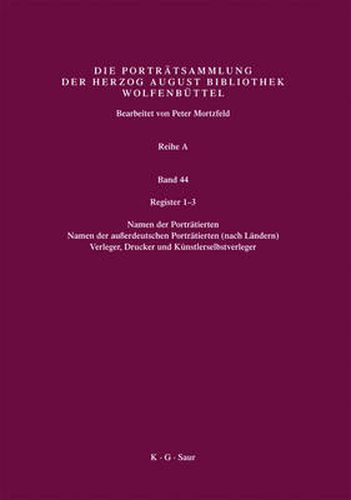 DIE PORTRÄTSAMMLUNG DER HERZOG AUGUST BIBLIOTHEK WOLFENBÜTTEL

Bearbeitet von Peter Mortzfeld

Reihe A

Band 44

Register 1–3

Namen der Porträtierten
Namen der außerdeutschen Porträtierten (nach Ländern)
Verleger, Drucker und Künstlerselbstverleger

K · G · Saur